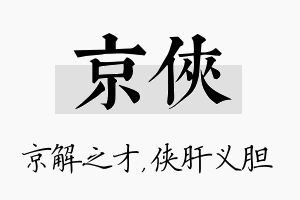 京侠

京解之才,侠肝义胆